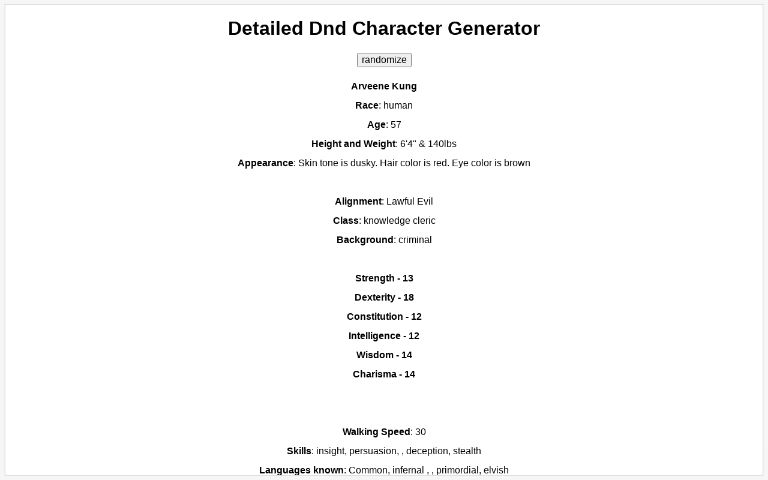 Detailed Dnd Character Generator

randomize

Arveene Kung

Race: human

Age: 57

Height and Weight: 6'4" & 140lbs

Appearance: Skin tone is dusky. Hair color is red. Eye color is brown

Alignment: Lawful Evil

Class: knowledge cleric

Background: criminal

Strength - 13

Dexterity - 18

Constitution - 12

Intelligence - 12

Wisdom - 14

Charisma - 14

Walking Speed: 30

Skills: insight, persuasion, , deception, stealth

Languages known: Common, infernal , , primordial, elvish